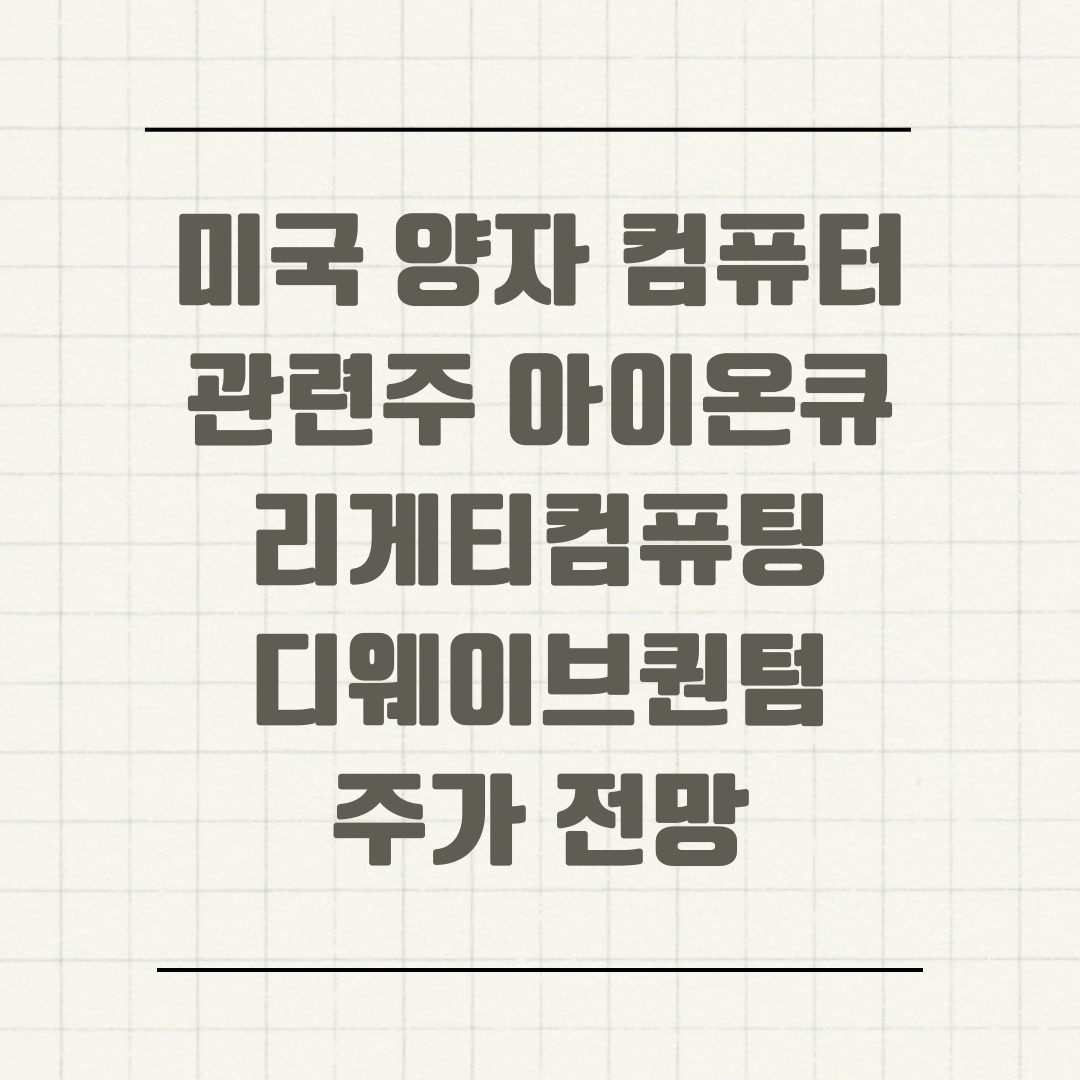 미국 양자 컴퓨터 관련주 아이온큐 리게티컴퓨팅 디웨이브퀀텀 주가 전망